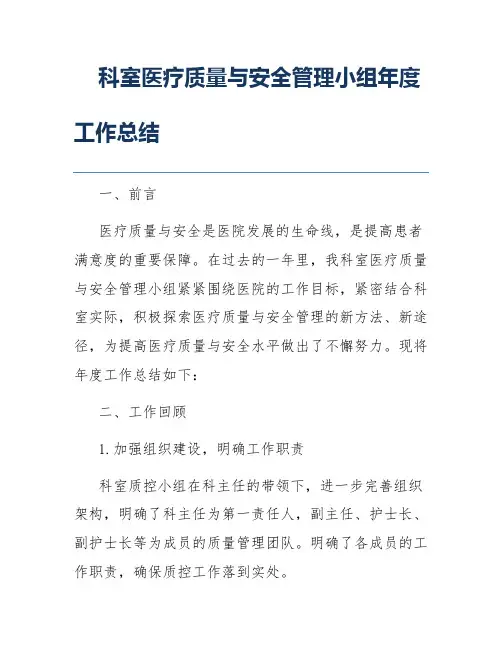 科室医疗质量与安全管理小组年度工作总结

一、前言

医疗质量与安全是医院发展的生命线，是提高患者满意度的重要保障。在过去的一年里，我科室医疗质量与安全管理小组紧紧围绕医院的工作目标，紧密结合科室实际，积极探索医疗质量与安全管理的新方法、新途径，为提高医疗质量与安全水平做出了不懈努力。现将年度工作总结如下：

二、工作回顾

1. 加强组织建设，明确工作职责

科室质控小组在科主任的带领下，进一步完善组织架构，明确了科主任为第一责任人，副主任、护士长、副护士长等为成员的质量管理团队。明确了各成员的工作职责，确保质控工作落到实处。